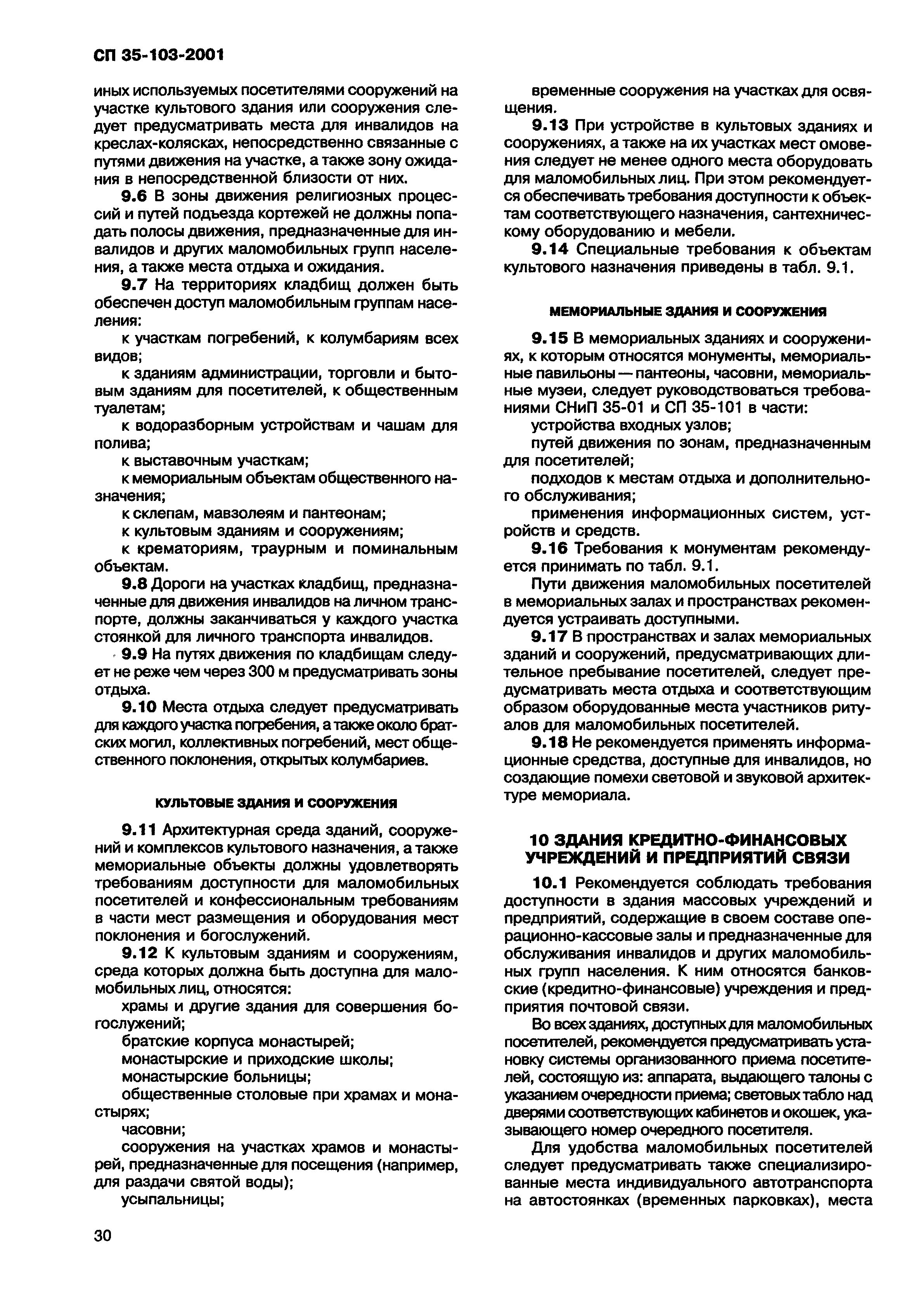 СП 35-103-2001

иных используемых посетителями сооружений на участке культового здания или сооружения следует предусматривать места для инвалидов на креслах-колясках, непосредственно связанные с путями движения на участке, а также зону ожидания в непосредственной близости от них.

9.6 В зоны движения религиозных процессий и путей подъезда кортежей не должны попадать полосы движения, предназначенные для инвалидов и других маломобильных групп населения, а также места отдыха и ожидания.

9.7 На территориях кладбищ должен быть обеспечен доступ маломобильным группам населения:

к участкам погребений, к колумбариям всех видов;

к зданиям администрации, торговли и бытовым зданиям для посетителей, к общественным туалетам;

к водоразборным устройствам и чашам для полива;

к выставочным участкам;

к мемориальным объектам общественного назначения;

к склепам, мавзолеям и пантеонам;

к культовым зданиям и сооружениям;

к крематориям, траурным и поминальным объектам.

9.8 Дороги на участках кладбищ, предназначенные для движения инвалидов на личном транспорте, должны заканчиваться у каждого участка стоянкой для личного транспорта инвалидов.

9.9 На путях движения по кладбищам следует не реже чем через 300 м предусматривать зоны отдыха.

9.10 Места отдыха следует предусматривать для каждого участка погребения, а также около братских могил, коллективных погребений, мест общественного поклонения, открытых колумбариев.

КУЛЬТОВЫЕ ЗДАНИЯ И СООРУЖЕНИЯ

9.11 Архитектурная среда зданий, сооружений и комплексов культового назначения, а также мемориальные объекты должны удовлетворять требованиям доступности для маломобильных посетителей и конфессиональным требованиям в части мест размещения и оборудования мест поклонения и богослужений.

9.12 К культовым зданиям и сооружениям, среда которых должна быть доступна для маломобильных лиц, относятся:

храмы и другие здания для совершения богослужений;

братские корпуса монастырей;

монастырские и приходские школы;

монастырские больницы;

общественные столовые при храмах и монастырях;

часовни;

сооружения на участках храмов и монастырей, предназначенные для посещения (например, для раздачи святой воды);

усыпальницы;

временные сооружения на участках для освящения.

9.13 При устройстве в культовых зданиях и сооружениях, а также на их участках мест омовения следует не менее одного места оборудовать для маломобильных лиц. При этом рекомендуется обеспечивать требования доступности к объектам соответствующего назначения, сантехническому оборудованию и мебели.

9.14 Специальные требования к объектам культового назначения приведены в табл. 9.1.

МЕМОРИАЛЬНЫЕ ЗДАНИЯ И СООРУЖЕНИЯ

9.15 В мемориальных зданиях и сооружениях, к которым относятся монументы, мемориальные павильоны — пантеоны, часовни, мемориальные музеи, следует руководствоваться требованиями СНиП 35-01 и СП 35-101 в части:

устройства входных узлов;

путей движения по зонам, предназначенным для посетителей;

подходов к местам отдыха и дополнительного обслуживания;

применения информационных систем, устройств и средств.

9.16 Требования к монументам рекомендуется принимать по табл. 9.1.

Пути движения маломобильных посетителей в мемориальных залах и пространствах рекомендуется устраивать доступными.

9.17 В пространствах и залах мемориальных зданий и сооружений, предусматривающих длительное пребывание посетителей, следует предусматривать места отдыха и соответствующим образом оборудованные места участников ритуалов для маломобильных посетителей.

9.18 Не рекомендуется применять информационные средства, доступные для инвалидов, но создающие помехи световой и звуковой архитектуре мемориала.

10 ЗДАНИЯ КРЕДИТНО-ФИНАНСОВЫХ УЧРЕЖДЕНИЙ И ПРЕДПРИЯТИЙ СВЯЗИ

10.1 Рекомендуется соблюдать требования доступности в здания массовых учреждений и предприятий, содержащие в своем составе операционно-кассовые залы и предназначенные для обслуживания инвалидов и других маломобильных групп населения. К ним относятся банковские (кредитно-финансовые) учреждения и предприятия почтовой связи.

Во всех зданиях, доступных для маломобильных посетителей, рекомендуется предусматривать установку системы организованного приема посетителей, состоящую из: аппарата, выдающего талоны с указанием очередности приема; световых табло над дверями соответствующих кабинетов и окошек, указывающего номер очередного посетителя.

Для удобства маломобильных посетителей следует предусматривать также специализированные места индивидуального автотранспорта на автостоянках (временных парковках), места

30